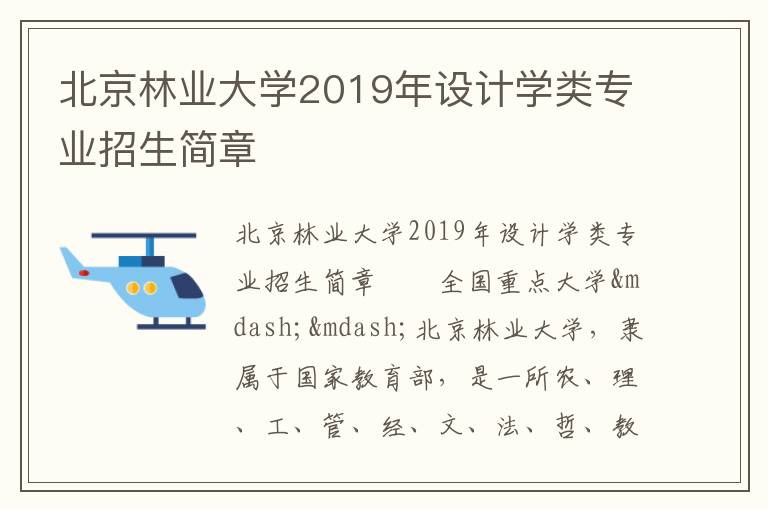 北京林业大学2019年设计学类专业招生简章

北京林业大学2019年设计学类专业招生简章　　全国重点大学&mdash;&mdash;北京林业大学，隶属于国家教育部，是一所农、理、工、管、经、文、法、哲、教